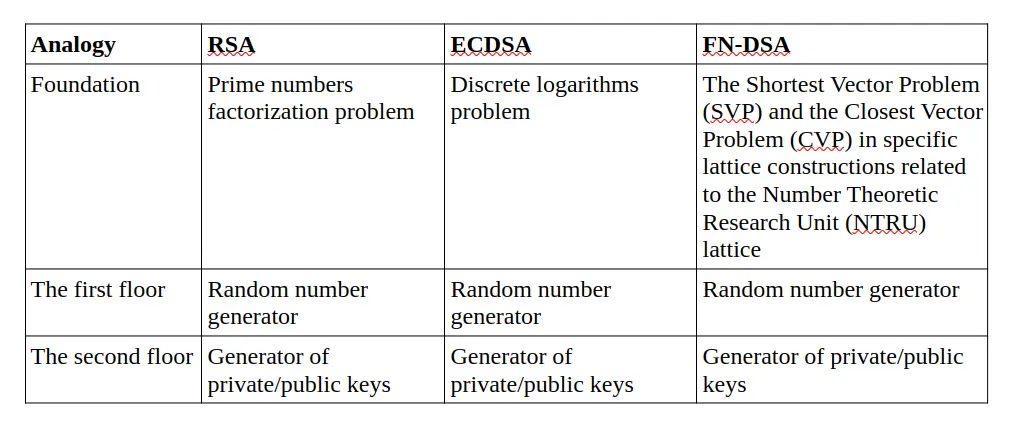 | Analogy | RSA | ECDSA | FN-DSA |
|---|---|---|---|
| Foundation | Prime numbers factorization problem | Discrete logarithms problem | The Shortest Vector Problem (SVP) and the Closest Vector Problem (CVP) in specific lattice constructions related to the Number Theoretic Research Unit (NTRU) lattice |
| The first floor | Random number generator | Random number generator | Random number generator |
| The second floor | Generator of private/public keys | Generator of private/public keys | Generator of private/public keys |